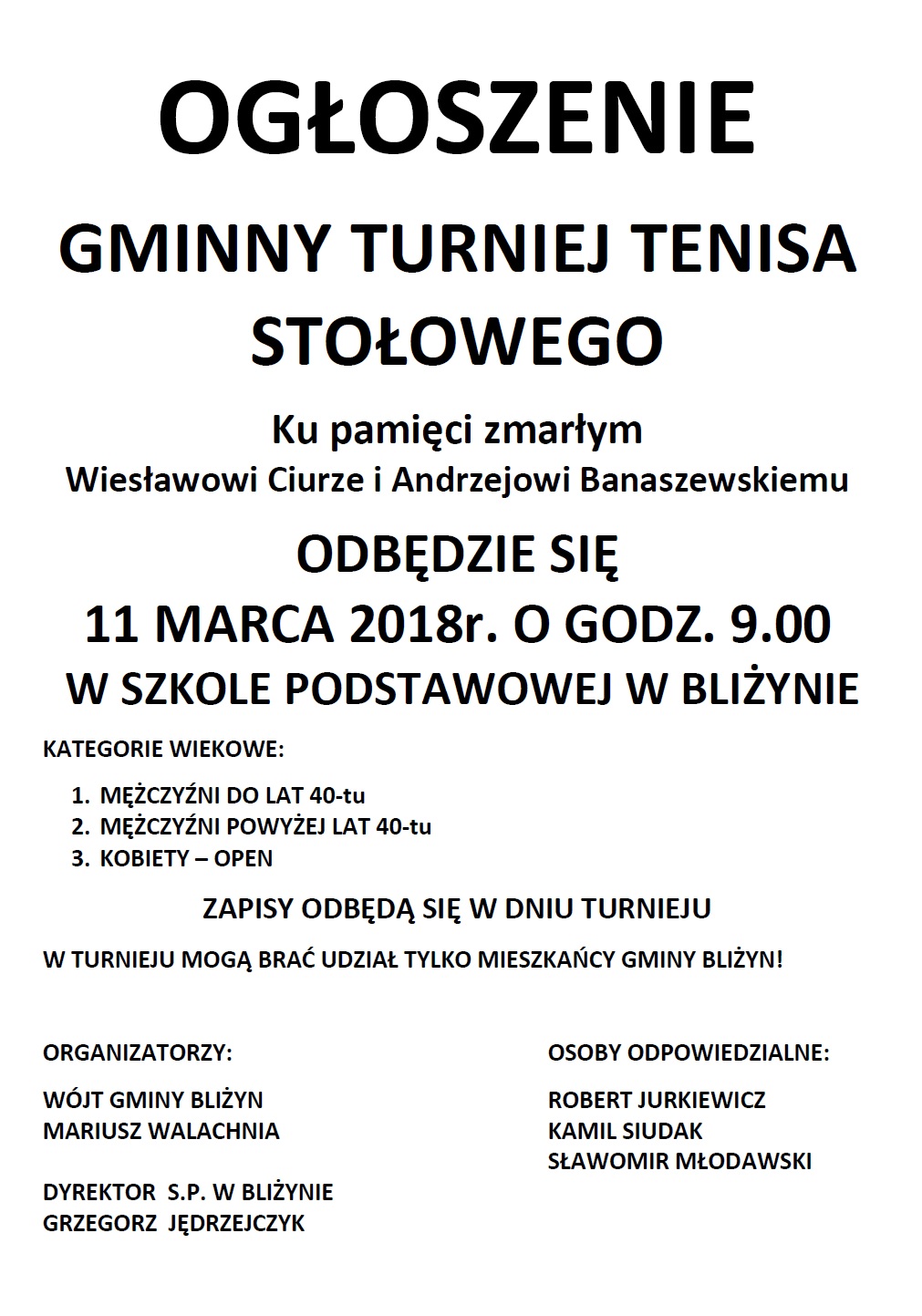 OGŁOSZENIE

GMINNY TURNIEJ TENISA STOŁOWEGO

Ku pamięci zmarłym
Wiesławowi Ciurze i Andrzejowi Banaszewskiemu

ODBĘDZIE SIĘ
11 MARCA 2018r. O GODZ. 9.00
W SZKOLE PODSTAWOWEJ W BLIŻYNIE

KATEGORIE WIEKOWE:

1. MĘŻCZYŹNI DO LAT 40-tu
2. MĘŻCZYŹNI POWYŻEJ LAT 40-tu
3. KOBIETY – OPEN

ZAPISY ODBĘDĄ SIĘ W DNIU TURNIEJU

W TURNIEJU MOGĄ BRAĆ UDZIAŁ TYLKO MIESZKAŃCY GMINY BLIŻYN!

ORGANIZATORZY:

WÓJT GMINY BLIŻYN
MARIUSZ WALACHNIA

DYREKTOR S.P. W BLIŻYNIE
GRZEGORZ JĘDRZEJCZYK

OSOBY ODPOWIEDZIALNE:

ROBERT JURKIEWICZ
KAMIL SIUDAK
SŁAWOMIR MŁODAWSKI